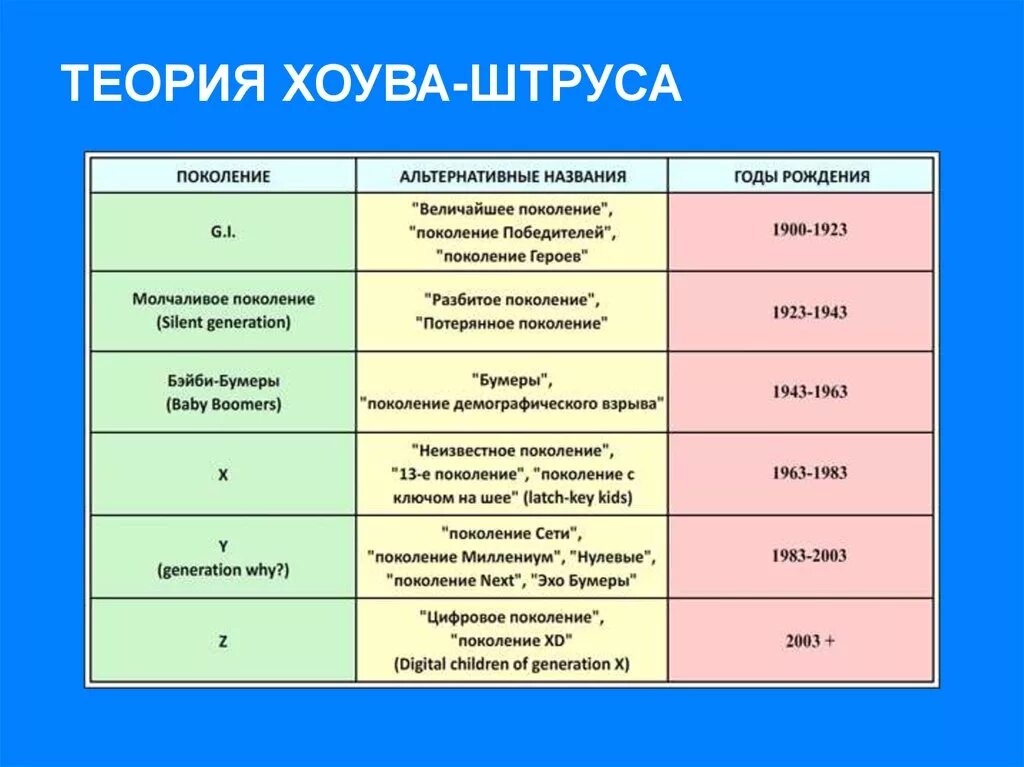 ТЕОРИЯ ХОУВА-ШТРУСА

| ПОКОЛЕНИЕ | АЛЬТЕРНАТИВНЫЕ НАЗВАНИЯ | ГОДЫ РОЖДЕНИЯ |
|---|---|---|
| G.I. | "Величайшее поколение", "поколение Победителей", "поколение Героев" | 1900-1923 |
| Молчаливое поколение (Silent generation) | "Разбитое поколение", "Потерянное поколение" | 1923-1943 |
| Бэйби-Бумеры (Baby Boomers) | "Бумеры", "поколение демографического взрыва" | 1943-1963 |
| X | "Неизвестное поколение", "13-е поколение", "поколение с ключом на шее" (latch-key kids) | 1963-1983 |
| Y (generation why?) | "поколение Сети", "поколение Миллениум", "Нулевые", "поколение Next", "Эхо Бумеры" | 1983-2003 |
| Z | "Цифровое поколение", "поколение XD" (Digital children of generation X) | 2003 + |